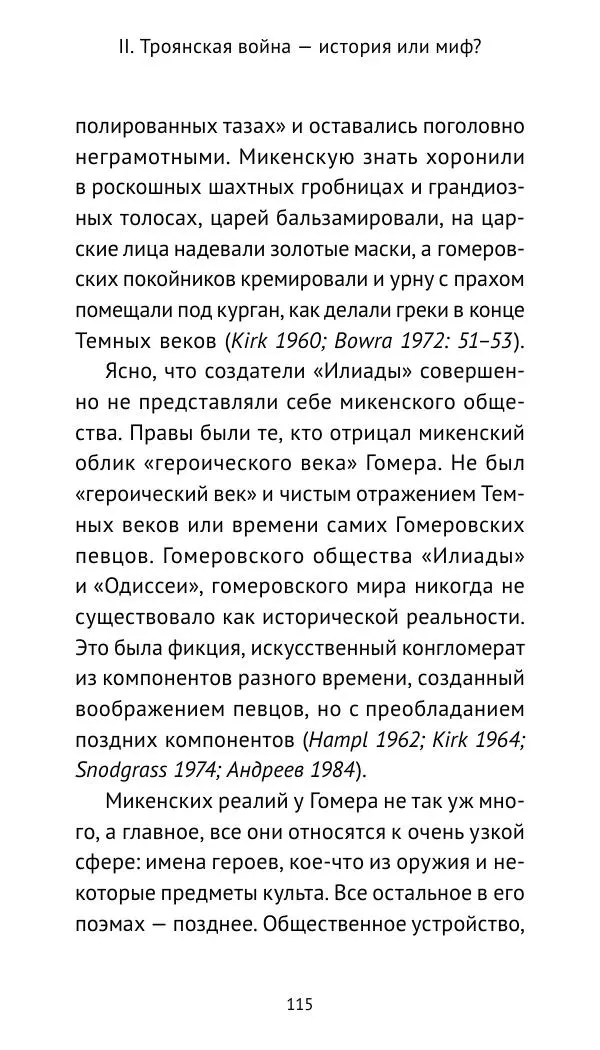 II. Троянская война — история или миф?

полированных тазах» и оставались поголовно неграмотными. Микенскую знать хоронили в роскошных шахтных гробницах и грандиозных толосах, царей бальзамировали, на царские лица надевали золотые маски, а гомеровских покойников кремировали и урну с прахом помещали под курган, как делали греки в конце Темных веков (Kirk 1960; Bowra 1972: 51–53).

Ясно, что создатели «Илиады» совершенно не представляли себе микенского общества. Правы были те, кто отрицал микенский облик «героического века» Гомера. Не был «героический век» и чистым отражением Темных веков или времени самих Гомеровских певцов. Гомеровского общества «Илиады» и «Одиссеи», гомеровского мира никогда не существовало как исторической реальности. Это была фикция, искусственный конгломерат из компонентов разного времени, созданный воображением певцов, но с преобладанием поздних компонентов (Hampl 1962; Kirk 1964; Snodgrass 1974; Андреев 1984).

Микенских реалий у Гомера не так уж много, а главное, все они относятся к очень узкой сфере: имена героев, кое-что из оружия и некоторые предметы культа. Все остальное в его поэмах — позднее. Общественное устройство,

115